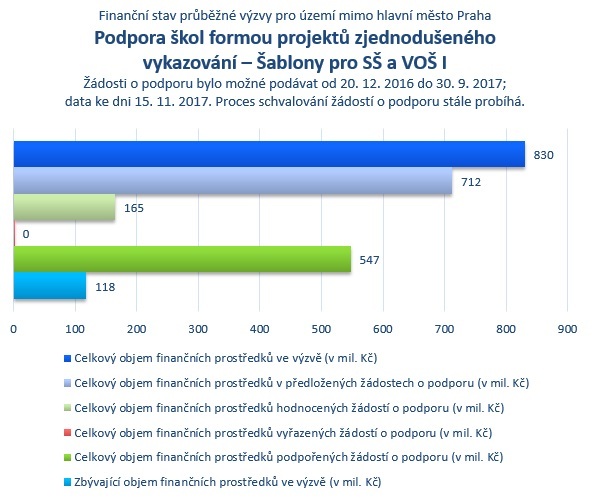 Finanční stav průběžné výzvy pro území mimo hlavní město Praha
Podpora škol formou projektů zjednodušeného vykazování – Šablony pro SŠ a VOŠ I
Žádosti o podporu bylo možné podávat od 20. 12. 2016 do 30. 9. 2017; data ke dni 15. 11. 2017. Proces schvalování žádostí o podporu stále probíhá.

830
712
165
0
547
118

0 100 200 300 400 500 600 700 800 900

Celkový objem finančních prostředků ve výzvě (v mil. Kč)
Celkový objem finančních prostředků v předložených žádostech o podporu (v mil. Kč)
Celkový objem finančních prostředků hodnocených žádostí o podporu (v mil. Kč)
Celkový objem finančních prostředků vyřazených žádostí o podporu (v mil. Kč)
Celkový objem finančních prostředků podpořených žádostí o podporu (v mil. Kč)
Zbývající objem finančních prostředků ve výzvě (v mil. Kč)